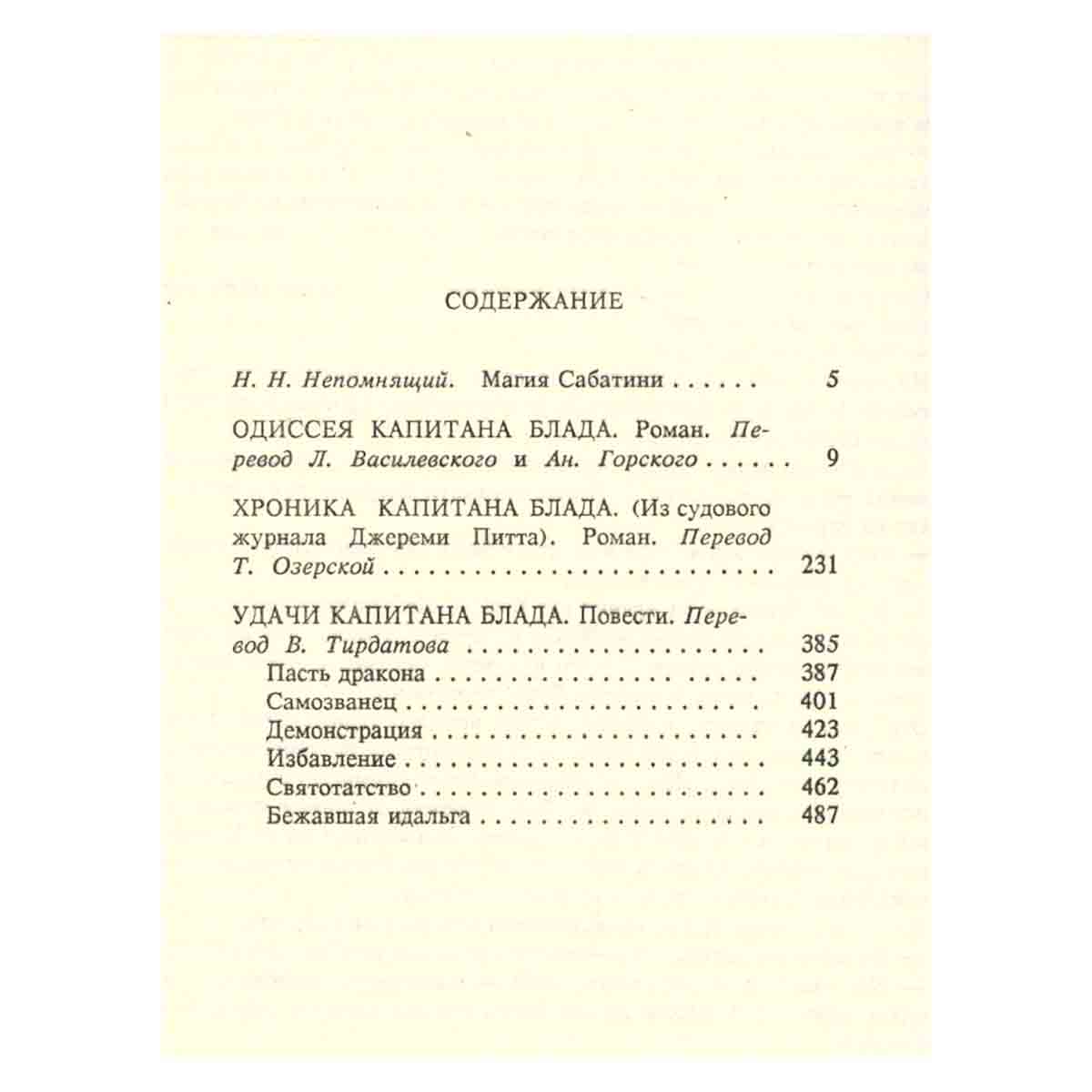 СОДЕРЖАНИЕ

Н. Н. Непомнящий. Магия Сабатини 5

ОДИССЕЯ КАПИТАНА БЛАДА. Роман. Перевод Л. Василевского и Ан. Горского 9

ХРОНИКА КАПИТАНА БЛАДА. (Из судового журнала Джереми Питта). Роман. Перевод Т. Озерской 231

УДАЧИ КАПИТАНА БЛАДА. Повести. Перевод В. Тирдатова 385
Пасть дракона 387
Самозванец 401
Демонстрация 423
Избавление 443
Святотатство 462
Бежавшая идальга 487